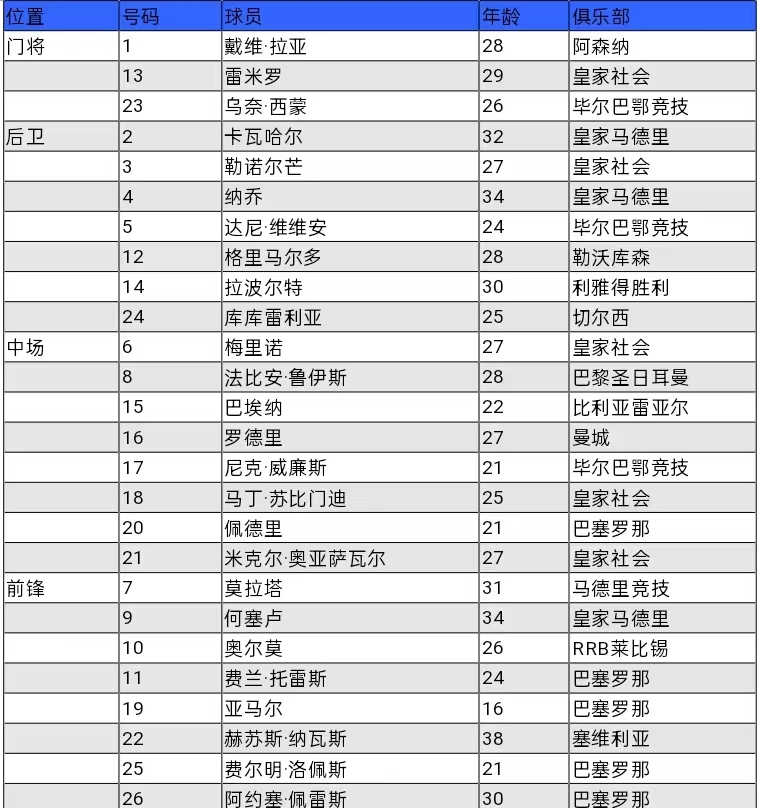 | 位置 | 号码 | 球员 | 年龄 | 俱乐部 |
|---|---|---|---|---|
| 门将 | 1 | 戴维·拉亚 | 28 | 阿森纳 |
| | 13 | 雷米罗 | 29 | 皇家社会 |
| | 23 | 乌奈·西蒙 | 26 | 毕尔巴鄂竞技 |
| 后卫 | 2 | 卡瓦哈尔 | 32 | 皇家马德里 |
| | 3 | 勒诺尔芒 | 27 | 皇家社会 |
| | 4 | 纳乔 | 34 | 皇家马德里 |
| | 5 | 达尼·维维安 | 24 | 毕尔巴鄂竞技 |
| | 12 | 格里马尔多 | 28 | 勒沃库森 |
| | 14 | 拉波尔特 | 30 | 利雅得胜利 |
| | 24 | 库库雷利亚 | 25 | 切尔西 |
| 中场 | 6 | 梅里诺 | 27 | 皇家社会 |
| | 8 | 法比安·鲁伊斯 | 28 | 巴黎圣日耳曼 |
| | 15 | 巴埃纳 | 22 | 比利亚雷亚尔 |
| | 16 | 罗德里 | 27 | 曼城 |
| | 17 | 尼克·威廉斯 | 21 | 毕尔巴鄂竞技 |
| | 18 | 马丁·苏比门迪 | 25 | 皇家社会 |
| | 20 | 佩德里 | 21 | 巴塞罗那 |
| | 21 | 米克尔·奥亚萨瓦尔 | 27 | 皇家社会 |
| 前锋 | 7 | 莫拉塔 | 31 | 马德里竞技 |
| | 9 | 何塞卢 | 34 | 皇家马德里 |
| | 10 | 奥尔莫 | 26 | RRB莱比锡 |
| | 11 | 费兰·托雷斯 | 24 | 巴塞罗那 |
| | 19 | 亚马尔 | 16 | 巴塞罗那 |
| | 22 | 赫苏斯·纳瓦斯 | 38 | 塞维利亚 |
| | 25 | 费尔明·洛佩斯 | 21 | 巴塞罗那 |
| | 26 | 阿约塞·佩雷斯 | 30 | 巴塞罗那 |